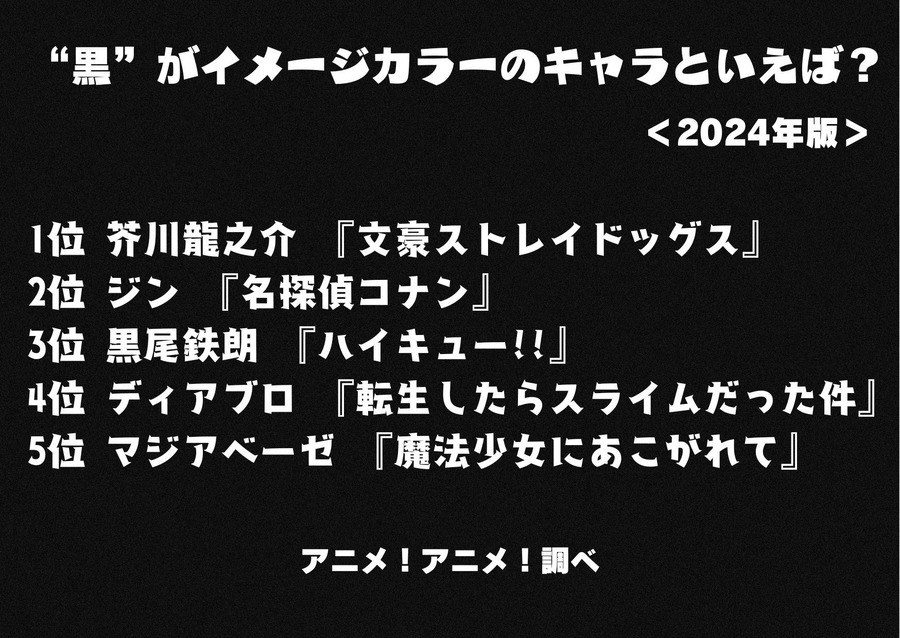 “黒”がイメージカラーのキャラといえば？

＜2024年版＞

1位 芥川龍之介 『文豪ストレイドッグス』
2位 ジン 『名探偵コナン』
3位 黒尾鉄朗 『ハイキュー!!』
4位 ディアブロ 『転生したらスライムだった件』
5位 マジアベーゼ 『魔法少女にあこがれて』

アニメ！アニメ！調べ